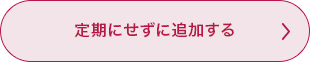 定期にせずに追加する